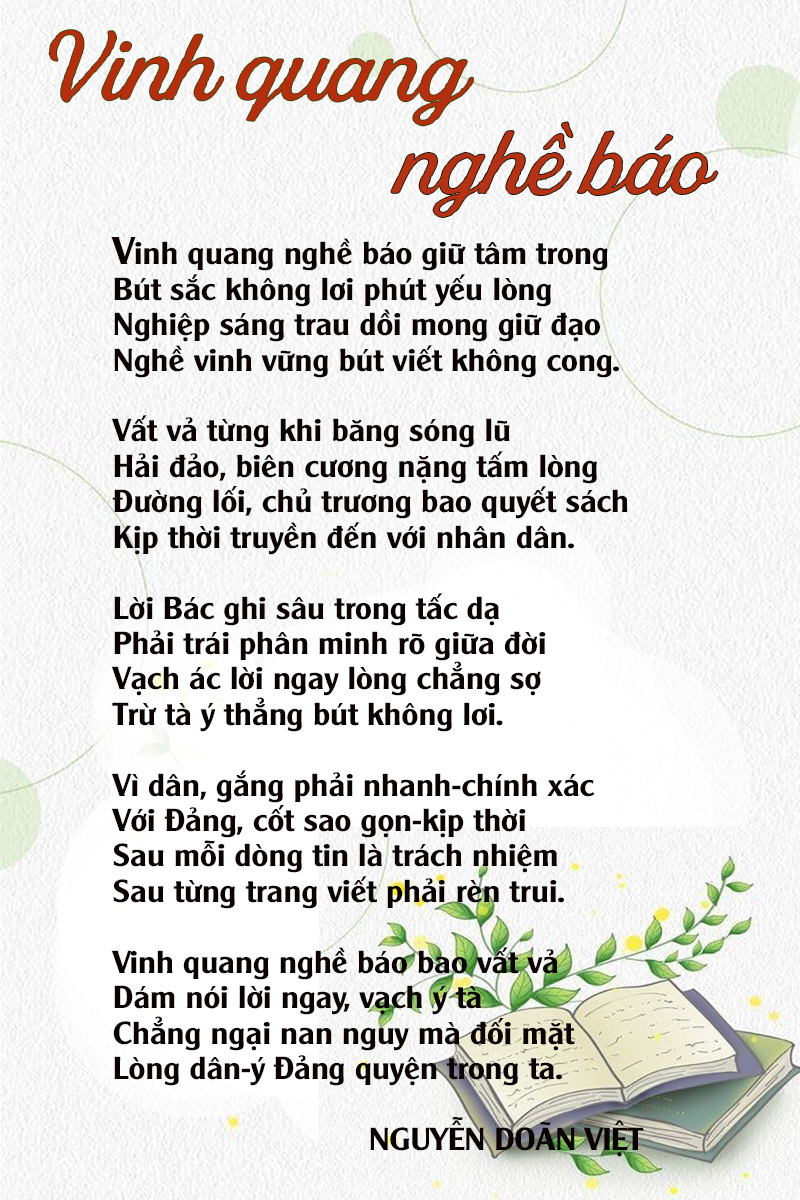 Vinh quang nghề báo

Vinh quang nghề báo giữ tâm trong
Bút sắc không lơi phút yếu lòng
Nghiệp sáng trau dồi mong giữ đạo
Nghề vinh vững bút viết không cong.

Vất vả từng khi băng sóng lũ
Hải đảo, biên cương nặng tấm lòng
Đường lối, chủ trương bao quyết sách
Kịp thời truyền đến với nhân dân.

Lời Bác ghi sâu trong tấc dạ
Phải trái phân minh rõ giữa đời
Vạch ác lời ngay lòng chẳng sợ
Trừ tà ý thẳng bút không lơi.

Vì dân, gắng phải nhanh-chính xác
Với Đảng, cốt sao gọn-kịp thời
Sau mỗi dòng tin là trách nhiệm
Sau từng trang viết phải rèn trui.

Vinh quang nghề báo bao vất vả
Dám nói lời ngay, vạch ý tà
Chẳng ngại nan nguy mà đối mặt
Lòng dân-ý Đảng quyện trong ta.

NGUYỄN DOÃN VIỆT